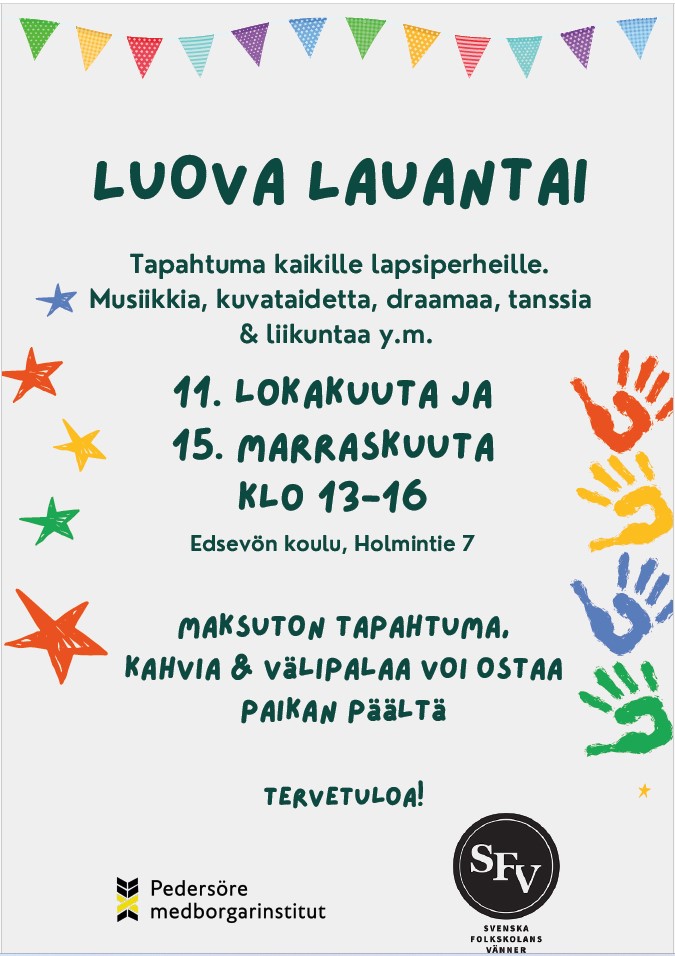 LUOVA LAUANTAI

Tapahtuma kaikille lapsiperheille. Musiikkia, kuvataidetta, draamaa, tanssia & liikuntaa y.m.

11. LOKAKUUTA JA
15. MARRASKUUTA
KLO 13-16

Edsevön koulu, Holmintie 7

MAKSUTON TAPAHTUMA. KAHVIA & VÄLIPALAA VOI OSTAA PAIKAN PÄÄLTÄ

TERVETULOA!

Pedersöre medborgarinstitut

SFV
SVENSKA FOLKSKOLANS VÄNNER